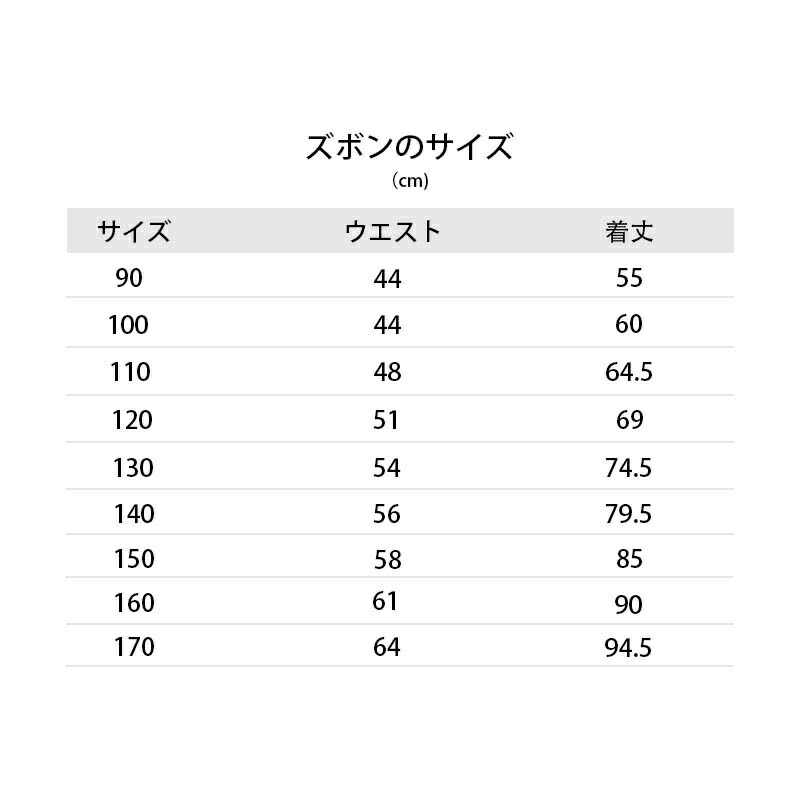 ズボンのサイズ
(cm)

| サイズ | ウエスト | 着丈 |
|---|---|---|
| 90 | 44 | 55 |
| 100 | 44 | 60 |
| 110 | 48 | 64.5 |
| 120 | 51 | 69 |
| 130 | 54 | 74.5 |
| 140 | 56 | 79.5 |
| 150 | 58 | 85 |
| 160 | 61 | 90 |
| 170 | 64 | 94.5 |